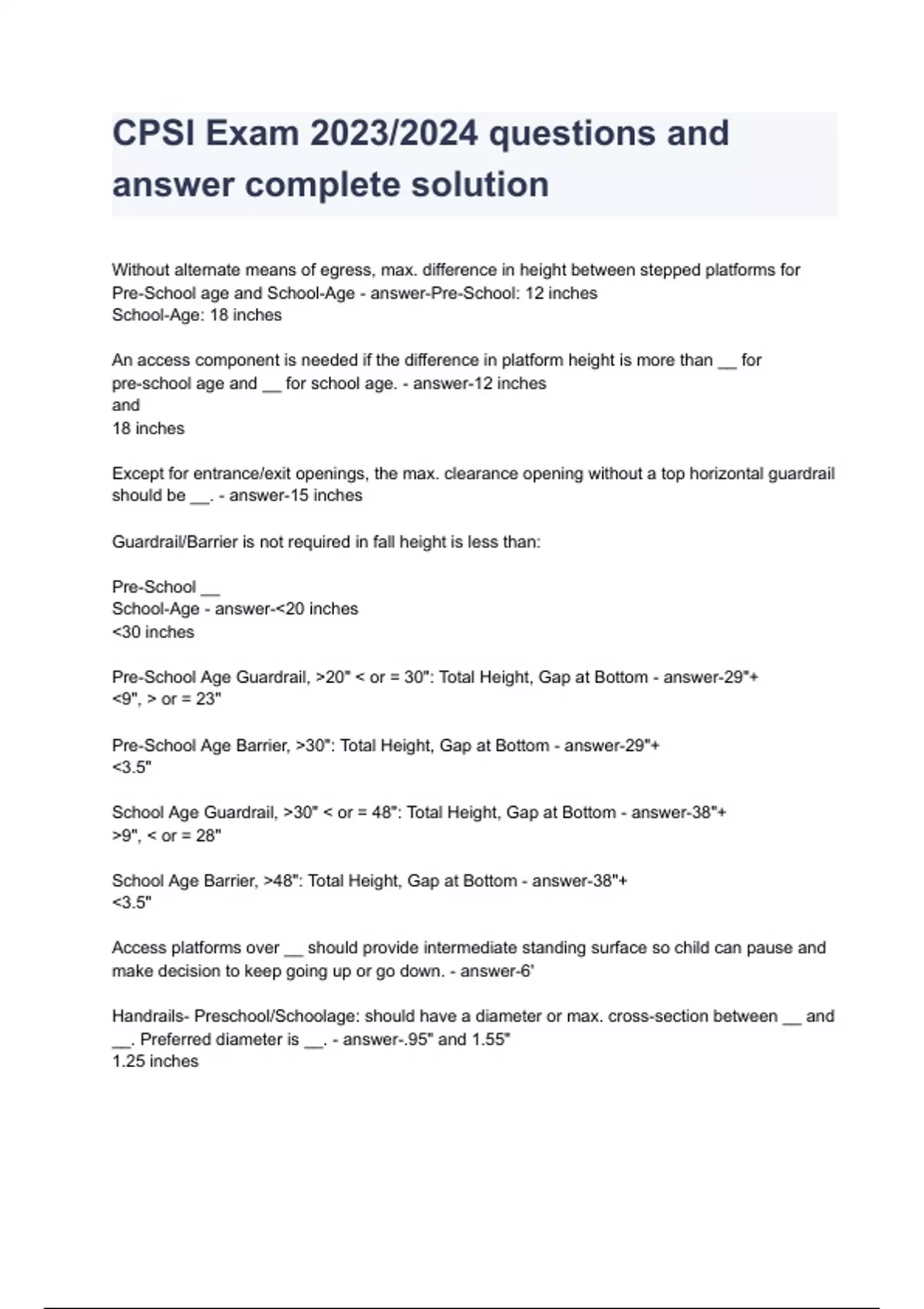 CPSI Exam 2023/2024 questions and answer complete solution

Without alternate means of egress, max. difference in height between stepped platforms for Pre-School age and School-Age - answer-Pre-School: 12 inches
School-Age: 18 inches

An access component is needed if the difference in platform height is more than __ for pre-school age and __ for school age. - answer-12 inches
and
18 inches

Except for entrance/exit openings, the max. clearance opening without a top horizontal guardrail should be __. - answer-15 inches

Guardrail/Barrier is not required in fall height is less than:

Pre-School __
School-Age - answer-<20 inches
<30 inches

Pre-School Age Guardrail, >20" < or = 30": Total Height, Gap at Bottom - answer-29"+
<9", > or = 23"

Pre-School Age Barrier, >30": Total Height, Gap at Bottom - answer-29"+
<3.5"

School Age Guardrail, >30" < or = 48": Total Height, Gap at Bottom - answer-38"+
>9", < or = 28"

School Age Barrier, >48": Total Height, Gap at Bottom - answer-38"+
<3.5"

Access platforms over __ should provide intermediate standing surface so child can pause and make decision to keep going up or go down. - answer-6'

Handrails- Preschool/Schoolage: should have a diameter or max. cross-section between __ and __. Preferred diameter is __. - answer-.95" and 1.55"
1.25 inches